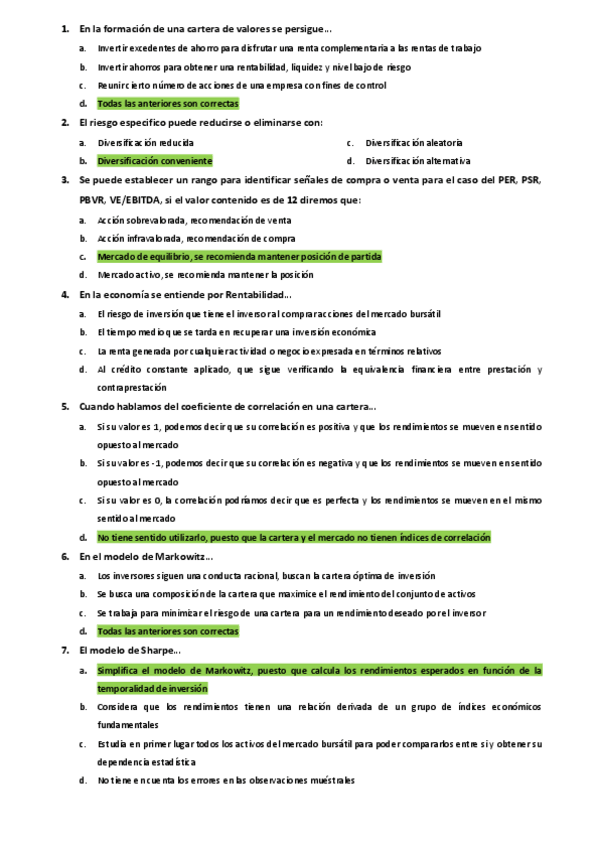 1. En la formación de una cartera de valores se persigue…

a. Invertir excedentes de ahorro para disfrutar una renta complementaria a las rentas de trabajo

b. Invertir ahorros para obtener una rentabilidad, liquidez y nivel bajo de riesgo

c. Reunir cierto número de acciones de una empresa con fines de control

d. Todas las anteriores son correctas

2. El riesgo especifico puede reducirse o eliminarse con:

a. Diversificación reducida

b. Diversificación conveniente

c. Diversificación aleatoria

d. Diversificación alternativa

3. Se puede establecer un rango para identificar señales de compra o venta para el caso del PER, PSR, PBVR, VE/EBITDA, si el valor contenido es de 12 diremos que:

a. Acción sobrevalorada, recomendación de venta

b. Acción infravalorada, recomendación de compra

c. Mercado de equilibrio, se recomienda mantener posición de partida

d. Mercado activo, se recomienda mantener la posición

4. En la economía se entiende por Rentabilidad…

a. El riesgo de inversión que tiene el inversor al comprar acciones del mercado bursátil

b. El tiempo medio que se tarda en recuperar una inversión económica

c. La renta generada por cualquier actividad o negocio expresada en términos relativos

d. Al crédito constante aplicado, que sigue verificando la equivalencia financiera entre prestación y contraprestación

5. Cuando hablamos del coeficiente de correlación en una cartera…

a. Si su valor es 1, podemos decir que su correlación es positiva y que los rendimientos se mueven en sentido opuesto al mercado

b. Si su valor es -1, podemos decir que su correlación es negativa y que los rendimientos se mueven en sentido opuesto al mercado

c. Si su valor es 0, la correlación podríamos decir que es perfecta y los rendimientos se mueven en el mismo sentido al mercado

d. No tiene sentido utilizarlo, puesto que la cartera y el mercado no tienen índices de correlación

6. En el modelo de Markowitz…

a. Los inversores siguen una conducta racional, buscan la cartera óptima de inversión

b. Se busca una composición de la cartera que maximice el rendimiento del conjunto de activos

c. Se trabaja para minimizar el riesgo de una cartera para un rendimiento deseado por el inversor

d. Todas las anteriores son correctas

7. El modelo de Sharpe…

a. Simplifica el modelo de Markowitz, puesto que calcula los rendimientos esperados en función de la temporalidad de inversión

b. Considera que los rendimientos tienen una relación derivada de un grupo de índices económicos fundamentales

c. Estudia en primer lugar todos los activos del mercado bursátil para poder compararlos entre sí y obtener su dependencia estadística

d. No tiene en cuenta los errores en las observaciones muéstrales